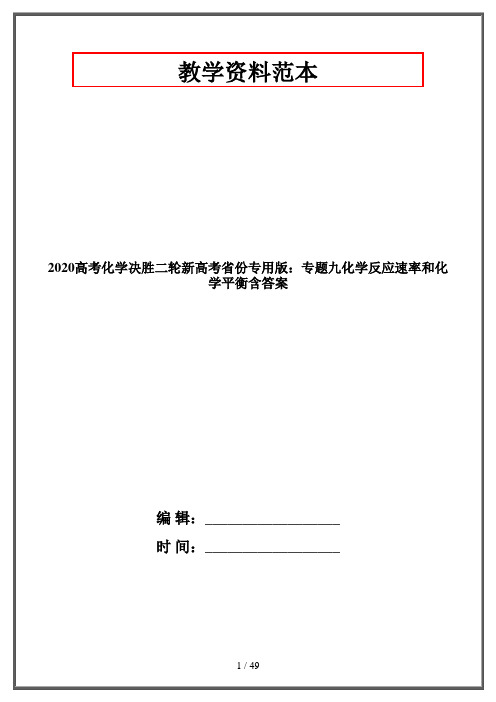 教学资料范本

2020高考化学决胜二轮新高考省份专用版：专题九化学反应速率和化学平衡含答案

编 辑：____________________

时 间：____________________

1 / 49